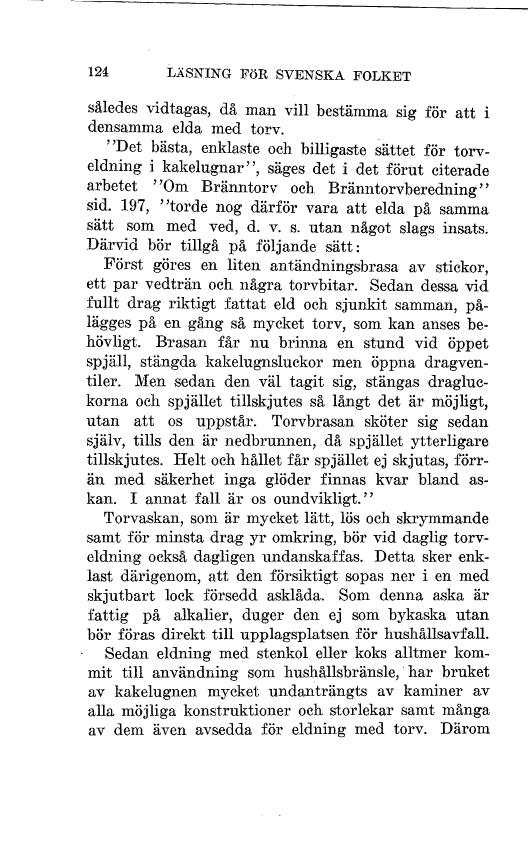 124 LÄSNING FÖR SVENSKA FOLKET

således vidtagas, då man vill bestämma sig för att i densamma elda med torv.

"Det bästa, enklaste och billigaste sättet för torveldning i kakelugnar", säges det i det förut citerade arbetet "Om Bränntorv och Bränntorvberedning" sid. 197, "torde nog därför vara att elda på samma sätt som med ved, d. v. s. utan något slags insats. Därvid bör tillgå på följande sätt:

Först göres en liten antändningsbrasa av stickor, ett par vedträn och några torvbitar. Sedan dessa vid fullt drag riktigt fattat eld och sjunkit samman, pålägges på en gång så mycket torv, som kan anses behövligt. Brasan får nu brinna en stund vid öppet spjäll, stängda kakelugnsluckor men öppna dragventiler. Men sedan den väl tagit sig, stängas dragluckorna och spjället tillskjutes så långt det är möjligt, utan att os uppstår. Torvbrasan sköter sig sedan själv, tills den är nedbrunnen, då spjället ytterligare tillskjutes. Helt och hållet får spjället ej skjutas, förrän med säkerhet inga glöder finnas kvar bland askan. I annat fall är os oundvikligt."

Torvaskan, som är mycket lätt, lös och skrymmande samt för minsta drag yr omkring, bör vid daglig torveldning också dagligen undanskaffas. Detta sker enklast därigenom, att den försiktigt sopas ner i en med skjutbart lock försedd asklåda. Som denna aska är fattig på alkalier, duger den ej som bykaska utan bör föras direkt till upplagsplatsen för hushållsavfall.

Sedan eldning med stenkol eller koks alltmer kommit till användning som hushållsbränsle, har bruket av kakelugnen mycket undanträngts av kaminer av alla möjliga konstruktioner och storlekar samt många av dem även avsedda för eldning med torv. Därom